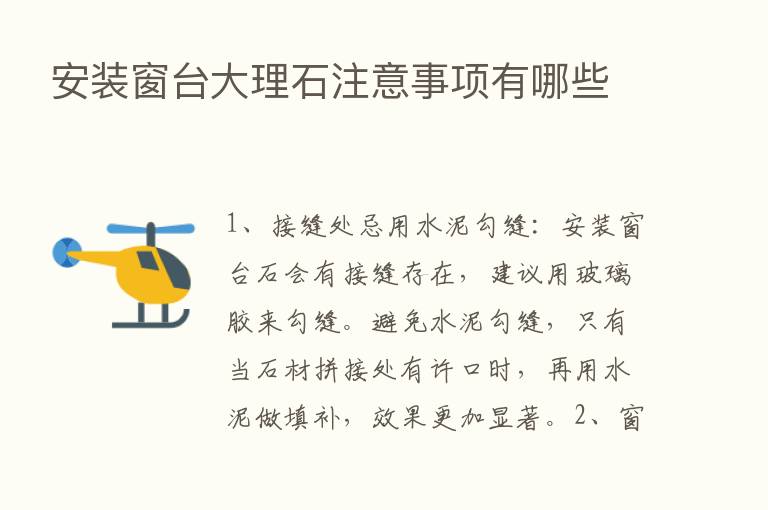 安装窗台大理石注意事项有哪些

1、接缝处忌用水泥勾缝：安装窗台石会有接缝存在，建议用玻璃胶来勾缝。避免水泥勾缝，只有当石材拼接处有许口时，再用水泥做填补，效果更加显著。2、窗